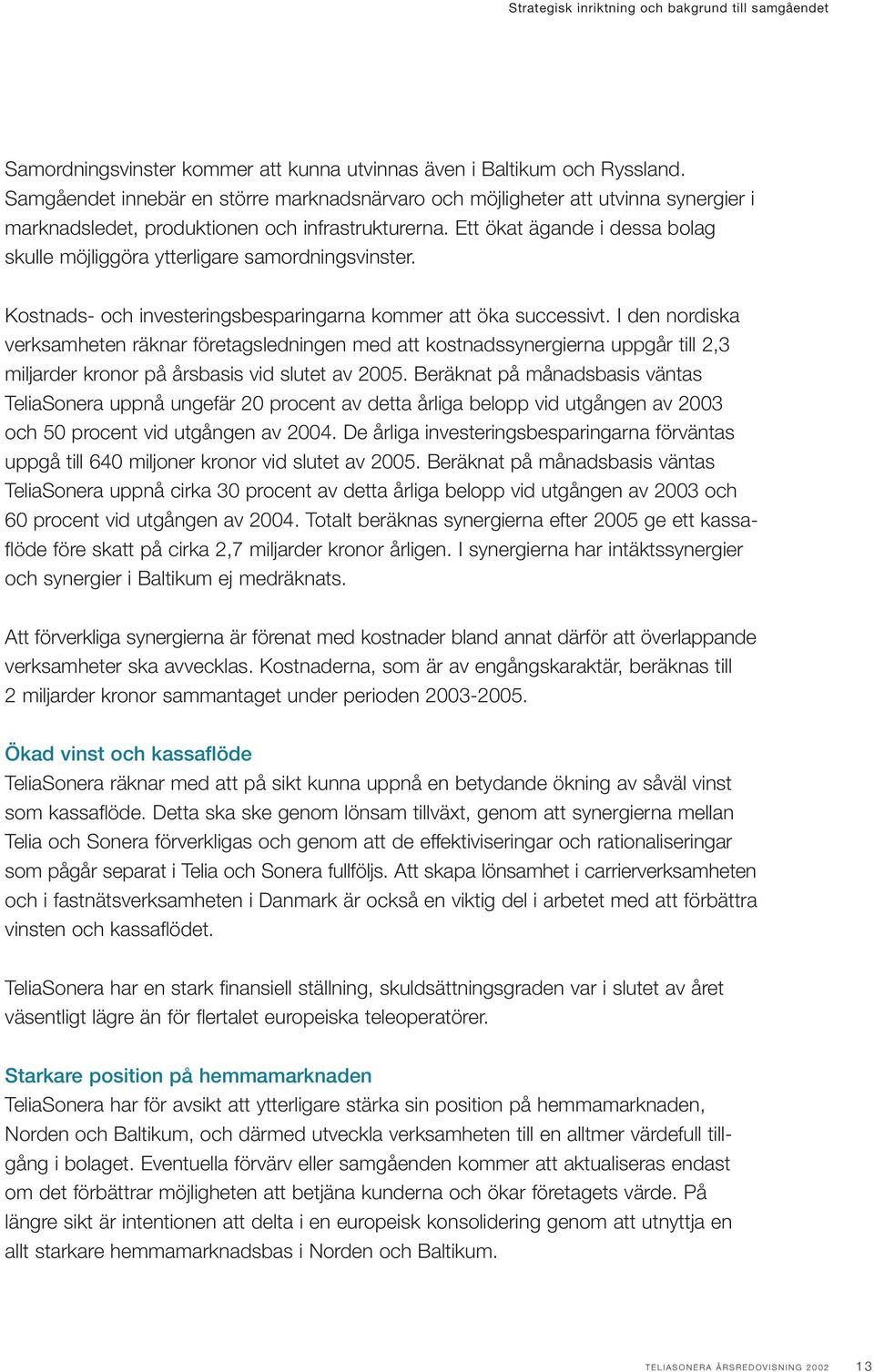 Strategisk inriktning och bakgrund till samgåendet

Samordningsvinster kommer att kunna utvinnas även i Baltikum och Ryssland. Samgåendet innebär en större marknadsnärvaro och möjligheter att utvinna synergier i marknadsledet, produktionen och infrastrukturerna. Ett ökat ägande i dessa bolag skulle möjliggöra ytterligare samordningsvinster.

Kostnads- och investeringsbesparingarna kommer att öka successivt. I den nordiska verksamheten räknar företagsledningen med att kostnadssynergierna uppgår till 2,3 miljarder kronor på årsbasis vid slutet av 2005. Beräknat på månadsbasis väntas TeliaSonera uppnå ungefär 20 procent av detta årliga belopp vid utgången av 2003 och 50 procent vid utgången av 2004. De årliga investeringsbesparingarna förväntas uppgå till 640 miljoner kronor vid slutet av 2005. Beräknat på månadsbasis väntas TeliaSonera uppnå cirka 30 procent av detta årliga belopp vid utgången av 2003 och 60 procent vid utgången av 2004. Totalt beräknas synergierna efter 2005 ge ett kassaflöde före skatt på cirka 2,7 miljarder kronor årligen. I synergierna har intäktssynergier och synergier i Baltikum ej medräknats.

Att förverkliga synergierna är förenat med kostnader bland annat därför att överlappande verksamheter ska avvecklas. Kostnaderna, som är av engångskaraktär, beräknas till 2 miljarder kronor sammantaget under perioden 2003-2005.

Ökad vinst och kassaflöde
TeliaSonera räknar med att på sikt kunna uppnå en betydande ökning av såväl vinst som kassaflöde. Detta ska ske genom lönsam tillväxt, genom att synergierna mellan Telia och Sonera förverkligas och genom att de effektiviseringar och rationaliseringar som pågår separat i Telia och Sonera fullföljs. Att skapa lönsamhet i carrierverksamheten och i fastnätsverksamheten i Danmark är också en viktig del i arbetet med att förbättra vinsten och kassaflödet.

TeliaSonera har en stark finansiell ställning, skuldsättningsgraden var i slutet av året väsentligt lägre än för flertalet europeiska teleoperatörer.

Starkare position på hemmamarknaden
TeliaSonera har för avsikt att ytterligare stärka sin position på hemmamarknaden, Norden och Baltikum, och därmed utveckla verksamheten till en alltmer värdefull tillgång i bolaget. Eventuella förvärv eller samgåenden kommer att aktualiseras endast om det förbättrar möjligheten att betjäna kunderna och ökar företagets värde. På längre sikt är intentionen att delta i en europeisk konsolidering genom att utnyttja en allt starkare hemmamarknadsbas i Norden och Baltikum.

TELIASONERA ÅRSREDOVISNING 2002 13